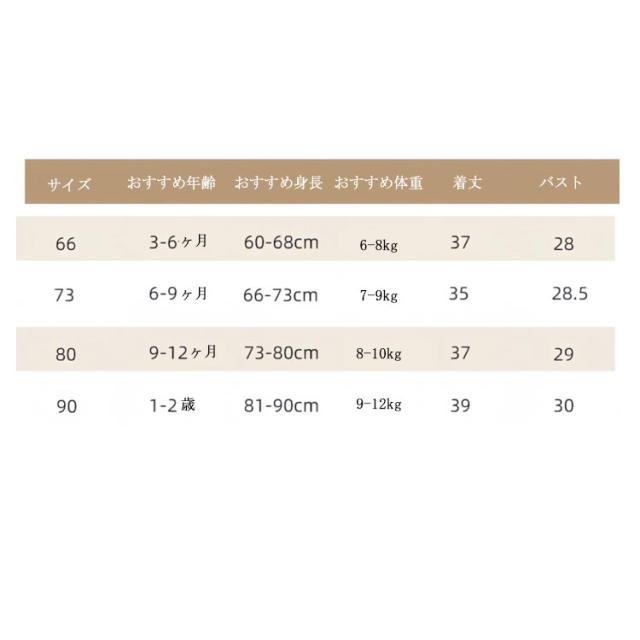 | サイズ | おすすめ年齢 | おすすめ身長 | おすすめ体重 | 着丈 | バスト |
|---|---|---|---|---|---|
| 66 | 3-6ヶ月 | 60-68cm | 6-8kg | 37 | 28 |
| 73 | 6-9ヶ月 | 66-73cm | 7-9kg | 35 | 28.5 |
| 80 | 9-12ヶ月 | 73-80cm | 8-10kg | 37 | 29 |
| 90 | 1-2歳 | 81-90cm | 9-12kg | 39 | 30 |